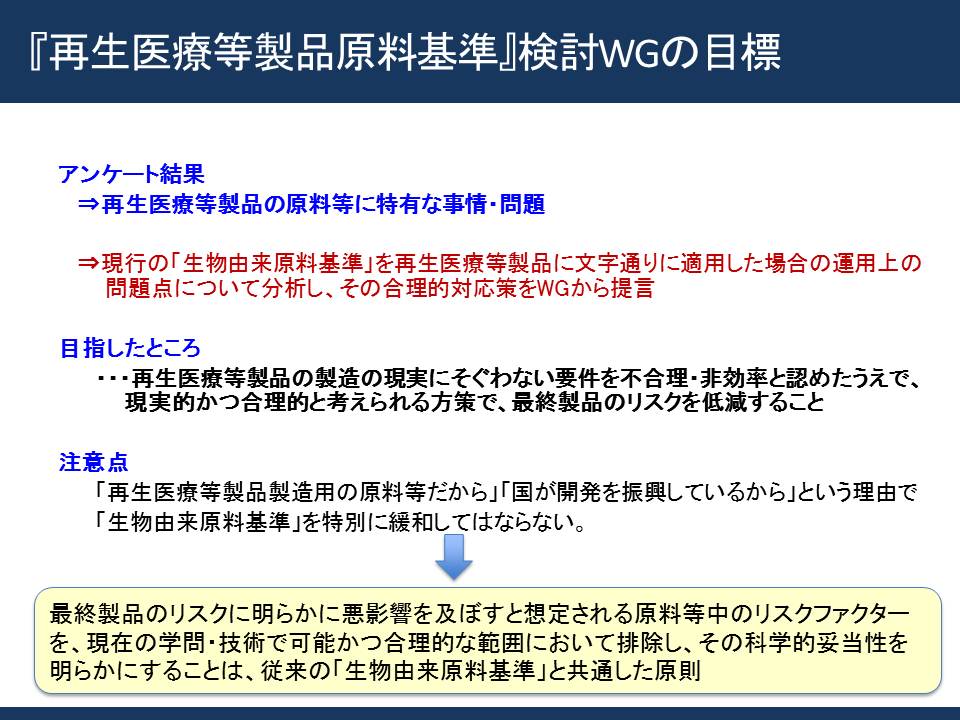 『再生医療等製品原料基準』検討WGの目標

アンケート結果
⇒再生医療等製品の原料等に特有な事情・問題

⇒現行の「生物由来原料基準」を再生医療等製品に文字通りに適用した場合の運用上の問題点について分析し、その合理的対応策をWGから提言

目指したところ
・・・再生医療等製品の製造の現実にそぐわない要件を不合理・非効率と認めたうえで、現実的かつ合理的と考えられる方策で、最終製品のリスクを低減すること

注意点
「再生医療等製品製造用の原料等だから」「国が開発を振興しているから」という理由で「生物由来原料基準」を特別に緩和してはならない。

最終製品のリスクに明らかに悪影響を及ぼすと想定される原料等中のリスクファクターを、現在の学問・技術で可能かつ合理的な範囲において排除し、その科学的妥当性を明らかにすることは、従来の「生物由来原料基準」と共通した原則